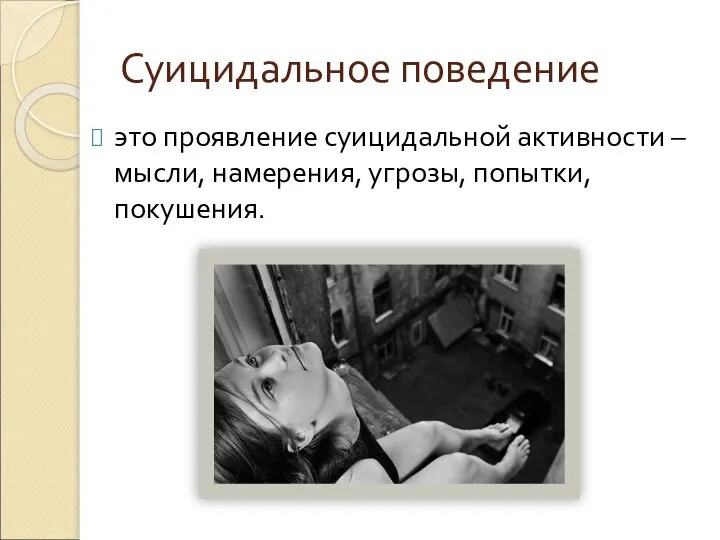 Суицидальное поведение

это проявление суицидальной активности – мысли, намерения, угрозы, попытки, покушения.